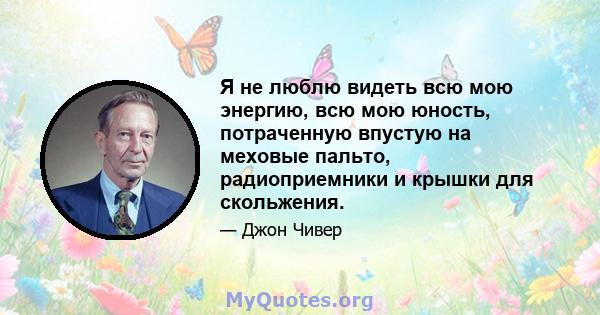 Я не люблю видеть всю мою энергию, всю мою юность, потраченную впустую на меховые пальто, радиоприемники и крышки для скольжения.

— Джон Чивер

MyQuotes.org